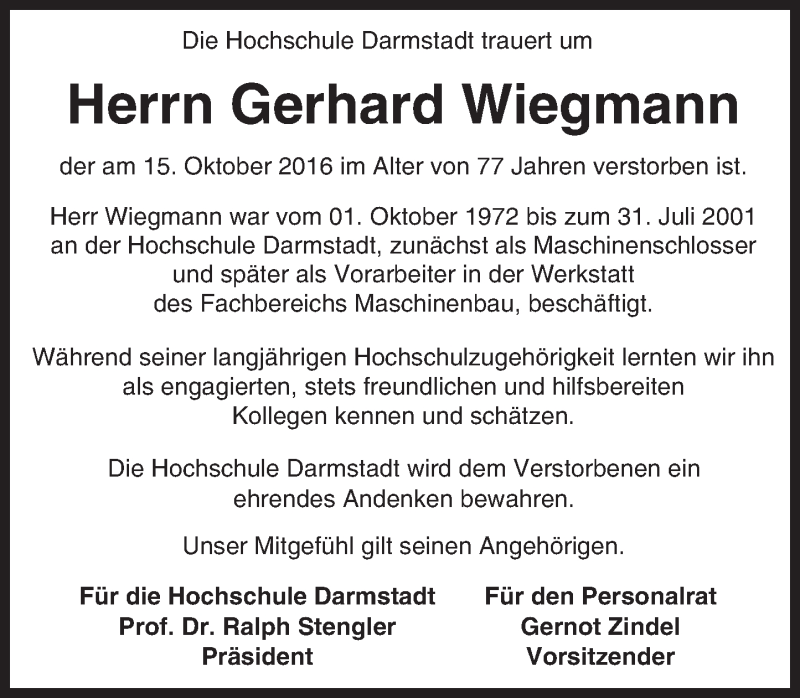 Die Hochschule Darmstadt trauert um

Herrn Gerhard Wiegmann

der am 15. Oktober 2016 im Alter von 77 Jahren verstorben ist.

Herr Wiegmann war vom 01. Oktober 1972 bis zum 31. Juli 2001 an der Hochschule Darmstadt, zunächst als Maschinenschlosser und später als Vorarbeiter in der Werkstatt des Fachbereichs Maschinenbau, beschäftigt.

Während seiner langjährigen Hochschulzugehörigkeit lernten wir ihn als engagierten, stets freundlichen und hilfsbereiten Kollegen kennen und schätzen.

Die Hochschule Darmstadt wird dem Verstorbenen ein ehrendes Andenken bewahren.

Unser Mitgefühl gilt seinen Angehörigen.

Für die Hochschule Darmstadt
Prof. Dr. Ralph Stengler
Präsident

Für den Personalrat
Gernot Zindel
Vorsitzender